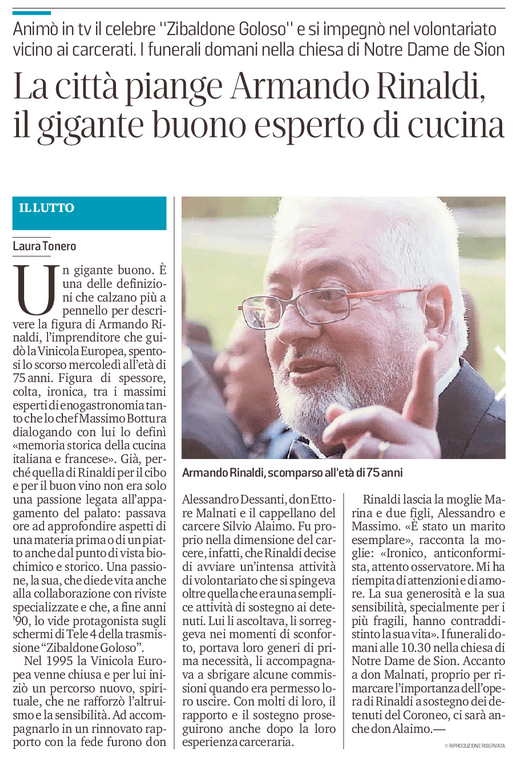 Animò in tv il celebre "Zibaldone Goloso" e si impegnò nel volontariato vicino ai carcerati. I funerali domani nella chiesa di Notre Dame de Sion

La città piange Armando Rinaldi, il gigante buono esperto di cucina

IL LUTTO

Laura Tonero

Un gigante buono. È una delle definizioni che calzano più a pennello per descrivere la figura di Armando Rinaldi, l'imprenditore che guidò la Vinicola Europea, spentosi lo scorso mercoledì all'età di 75 anni. Figura di spessore, colta, ironica, tra i massimi esperti di enogastronomia tanto che lo chef Massimo Bottura dialogando con lui lo definì «memoria storica della cucina italiana e francese». Già, perché quella di Rinaldi per il cibo e per il buon vino non era solo una passione legata all'appagamento del palato: passava ore ad approfondire aspetti di una materia prima o di un piatto anche dal punto di vista biochimico e storico. Una passione, la sua, che diede vita anche alla collaborazione con riviste specializzate e che, a fine anni '90, lo vide protagonista sugli schermi di Tele 4 della trasmissione "Zibaldone Goloso".

Nel 1995 la Vinicola Europea venne chiusa e per lui iniziò un percorso nuovo, spirituale, che ne rafforzò l'altruismo e la sensibilità. Ad accompagnarlo in un rinnovato rapporto con la fede furono don Alessandro Dessanti, don Ettore Malnati e il cappellano del carcere Silvio Alaimo. Fu proprio nella dimensione del carcere, infatti, che Rinaldi decise di avviare un'intensa attività di volontariato che si spingeva oltre quella che era una semplice attività di sostegno ai detenuti. Lui li ascoltava, li sorreggeva nei momenti di sconforto, portava loro generi di prima necessità, li accompagnava a sbrigare alcune commissioni quando era permesso loro uscire. Con molti di loro, il rapporto e il sostegno proseguirono anche dopo la loro esperienza carceraria.

Armando Rinaldi, scomparso all'età di 75 anni

Rinaldi lascia la moglie Marina e due figli, Alessandro e Massimo. «È stato un marito esemplare», racconta la moglie: «Ironico, anticonformista, attento osservatore. Mi ha riempita di attenzioni e di amore. La sua generosità e la sua sensibilità, specialmente per i più fragili, hanno contraddistinto la sua vita». I funerali domani alle 10.30 nella chiesa di Notre Dame de Sion. Accanto a don Malnati, proprio per rimarcare l'importanza dell'opera di Rinaldi a sostegno dei detenuti del Coroneo, ci sarà anche don Alaimo.—

© RIPRODUZIONE RISERVATA